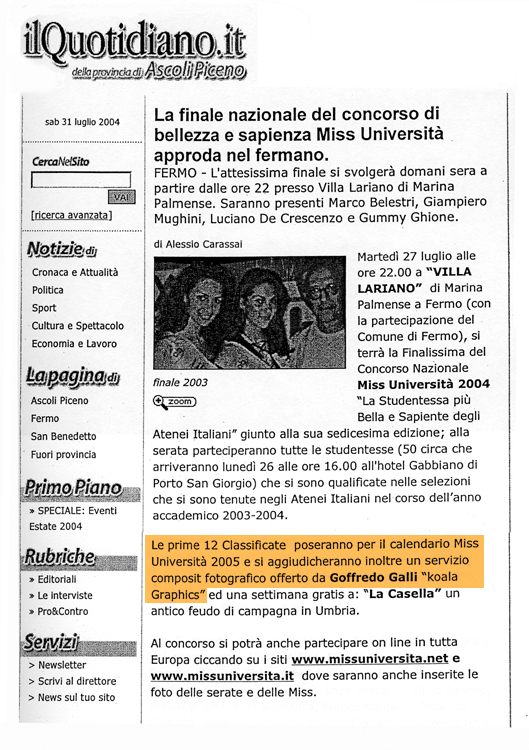 ilQuotidiano.it
della provincia di Ascoli Piceno

sab 31 luglio 2004

CercaNelSito

VAI

[ricerca avanzata]

Notizie di
Cronaca e Attualità
Politica
Sport
Cultura e Spettacolo
Economia e Lavoro

La pagina di
Ascoli Piceno
Fermo
San Benedetto
Fuori provincia

Primo Piano
» SPECIALE: Eventi Estate 2004

Rubriche
» Editoriali
» Le interviste
» Pro&Contro

Servizi
> Newsletter
> Scrivi al direttore
> News sul tuo sito

La finale nazionale del concorso di bellezza e sapienza Miss Università approda nel fermano.

FERMO - L'attesissima finale si svolgerà domani sera a partire dalle ore 22 presso Villa Lariano di Marina Palmense. Saranno presenti Marco Belestri, Giampiero Mughini, Luciano De Crescenzo e Gummy Ghione.

di Alessio Carassai

finale 2003

zoom

Martedì 27 luglio alle ore 22.00 a "VILLA LARIANO" di Marina Palmense a Fermo (con la partecipazione del Comune di Fermo), si terrà la Finalissima del Concorso Nazionale Miss Università 2004 "La Studentessa più Bella e Sapiente degli Atenei Italiani" giunto alla sua sedicesima edizione; alla serata parteciperanno tutte le studentesse (50 circa che arriveranno lunedì 26 alle ore 16.00 all'hotel Gabbiano di Porto San Giorgio) che si sono qualificate nelle selezioni che si sono tenute negli Atenei Italiani nel corso dell'anno accademico 2003-2004.

Le prime 12 Classificate poseranno per il calendario Miss Università 2005 e si aggiudicheranno inoltre un servizio composit fotografico offerto da Goffredo Galli "koala Graphics" ed una settimana gratis a: "La Casella" un antico feudo di campagna in Umbria.

Al concorso si potrà anche partecipare on line in tutta Europa ciccando su i siti www.missuniversita.net e www.missuniversita.it dove saranno anche inserite le foto delle serate e delle Miss.